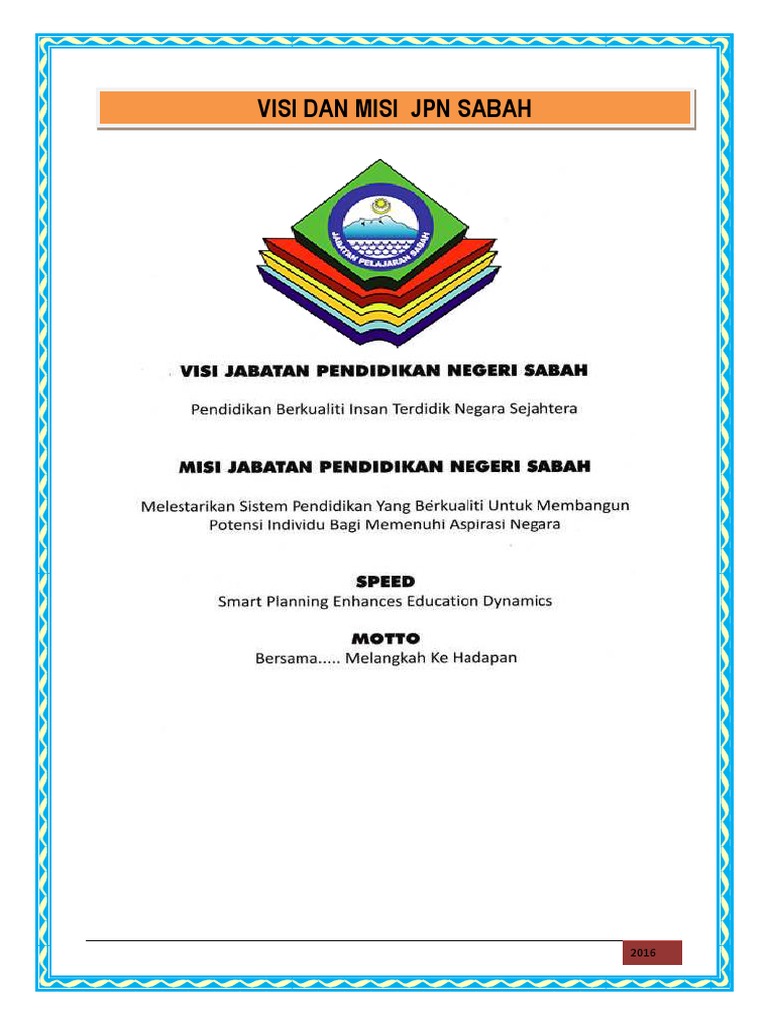 VISI DAN MISI JPN SABAH

JABATAN PELAJARAN SABAH

VISI JABATAN PENDIDIKAN NEGERI SABAH

Pendidikan Berkualiti Insan Terdidik Negara Sejahtera

MISI JABATAN PENDIDIKAN NEGERI SABAH

Melestarikan Sistem Pendidikan Yang Berkualiti Untuk Membangun Potensi Individu Bagi Memenuhi Aspirasi Negara

SPEED

Smart Planning Enhances Education Dynamics

MOTTO

Bersama..... Melangkah Ke Hadapan

2016